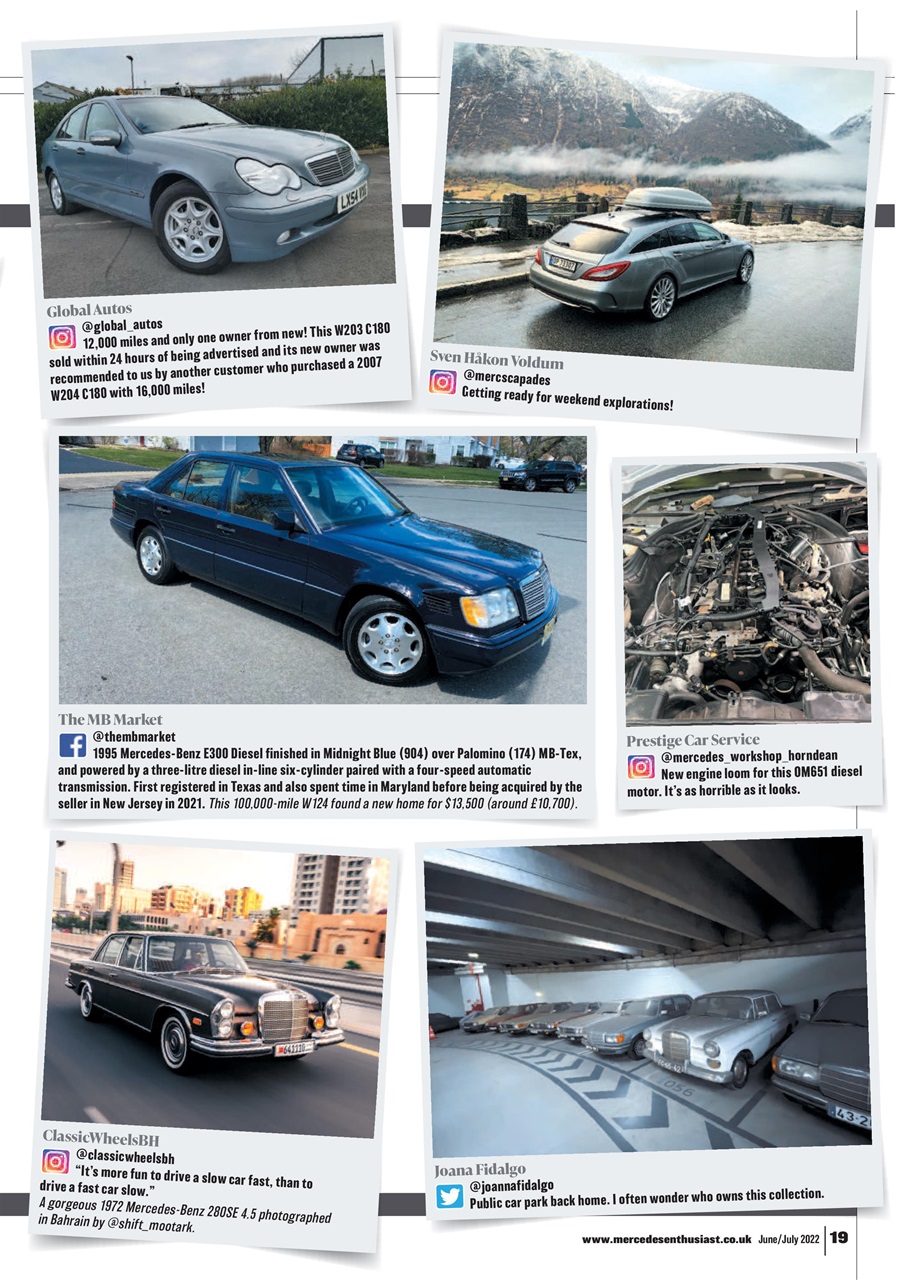 Global Autos
@global_autos
12,000 miles and only one owner from new! This W203 C180 sold within 24 hours of being advertised and its new owner was recommended to us by another customer who purchased a 2007 W204 C180 with 16,000 miles!

Sven Håkon Voldum
@mercscapades
Getting ready for weekend explorations!

The MB Market
@thembmarket
1995 Mercedes-Benz E300 Diesel finished in Midnight Blue (904) over Palomino (174) MB-Tex, and powered by a three-litre diesel in-line six-cylinder paired with a four-speed automatic transmission. First registered in Texas and also spent time in Maryland before being acquired by the seller in New Jersey in 2021. This 100,000-mile W124 found a new home for $13,500 (around £10,700).

Prestige Car Service
@mercedes_workshop_horndean
New engine loom for this OM651 diesel motor. It's as horrible as it looks.

ClassicWheelsBH
@classicwheelsbh
"It's more fun to drive a slow car fast, than to drive a fast car slow."
A gorgeous 1972 Mercedes-Benz 280SE 4.5 photographed in Bahrain by @shift_mootark.

Joana Fidalgo
@joannafidalgo
Public car park back home. I often wonder who owns this collection.

www.mercedesenthusiast.co.uk June/July 2022 19